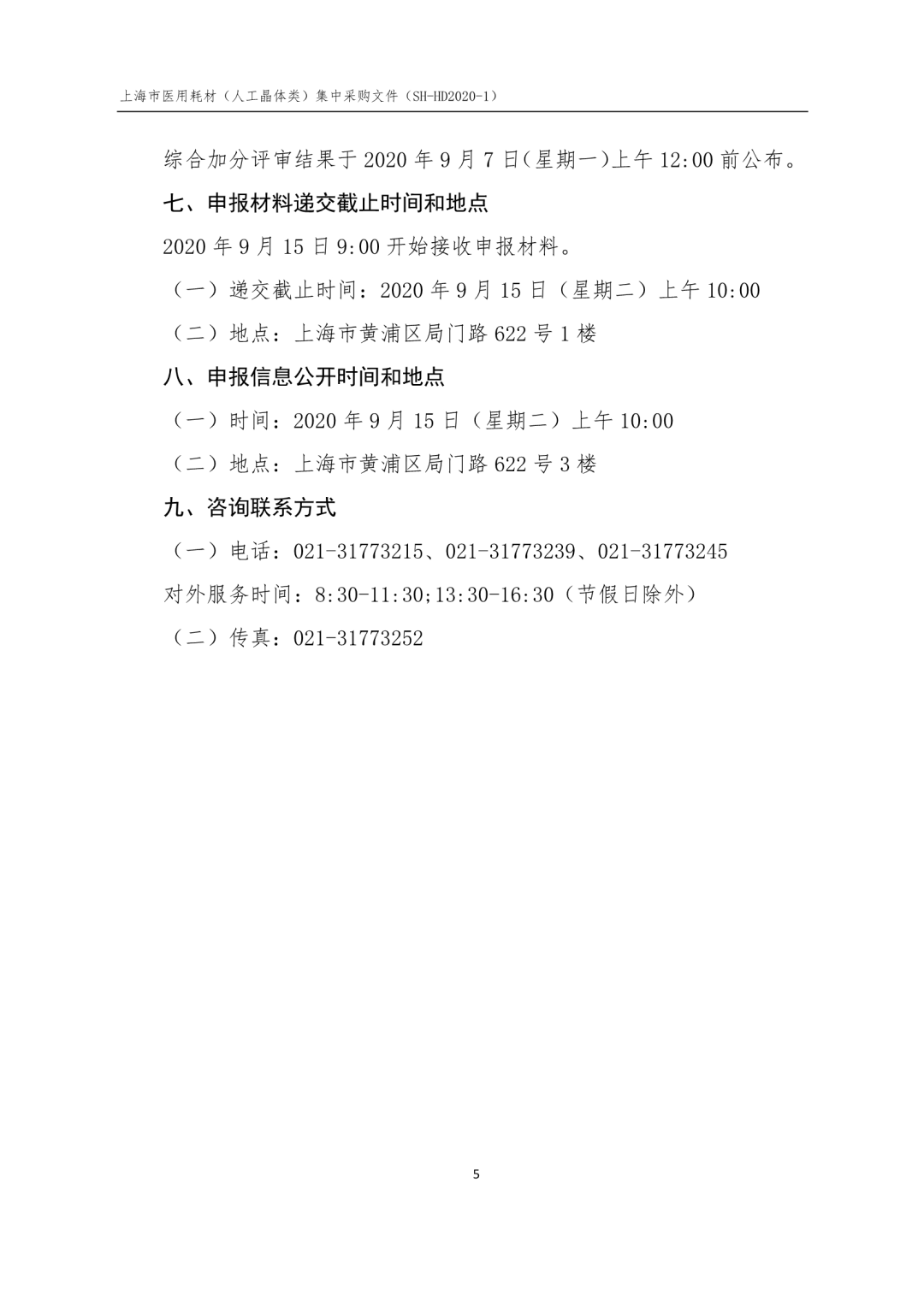 上海市医用耗材（人工晶体类）集中采购文件（SH-HD2020-1）

综合加分评审结果于 2020 年 9 月 7 日(星期一)上午 12:00 前公布。

七、申报材料递交截止时间和地点

2020 年 9 月 15 日 9:00 开始接收申报材料。

（一）递交截止时间：2020 年 9 月 15 日（星期二）上午 10:00

（二）地点：上海市黄浦区局门路 622 号 1 楼

八、申报信息公开时间和地点

（一）时间：2020 年 9 月 15 日（星期二）上午 10:00

（二）地点：上海市黄浦区局门路 622 号 3 楼

九、咨询联系方式

（一）电话：021-31773215、021-31773239、021-31773245

对外服务时间：8:30-11:30;13:30-16:30（节假日除外）

（二）传真：021-31773252

5